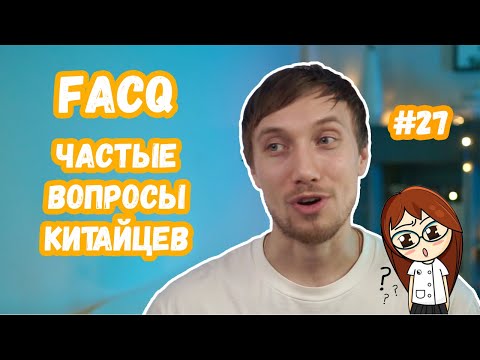 FACQ

ЧАСТЫЕ ВОПРОСЫ КИТАЙЦЕВ

#27

?
?
?